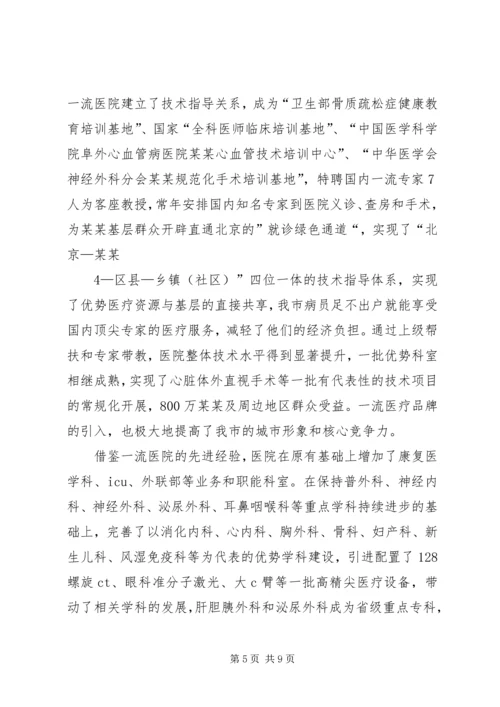 一流医院建立了技术指导关系，成为“卫生部骨质疏松症健康教育培训基地”、国家“全科医师临床培训基地”、“中国医学科学院阜外心血管病医院某某心血管技术培训中心”、“中华医学会神经外科分会某某规范化手术培训基地”，特聘国内一流专家7人为客座教授，常年安排国内知名专家到医院义诊、查房和手术，为某某基层群众开辟直通北京的”就诊绿色通道“，实现了“北京—某某

4—区县—乡镇（社区）”四位一体的技术指导体系，实现了优势医疗资源与基层的直接共享，我市病员足不出户就能享受国内顶尖专家的医疗服务，减轻了他们的经济负担。通过上级帮扶和专家带教，医院整体技术水平得到显著提升，一批优势科室相继成熟，实现了心脏体外直视手术等一批有代表性的技术项目的常规化开展，800万某某及周边地区群众受益。一流医疗品牌的引入，也极大地提高了我市的城市形象和核心竞争力。

借鉴一流医院的先进经验，医院在原有基础上增加了康复医学科、icu、外联部等业务和职能科室。在保持普外科、神经内科、神经外科、泌尿外科、耳鼻咽喉科等重点学科持续进步的基础上，完善了以消化内科、心内科、胸外科、骨科、妇产科、新生儿科、风湿免疫科等为代表的优势学科建设，引进配置了128螺旋ct、眼科准分子激光、大c臂等一批高精尖医疗设备，带动了相关学科的发展，肝胆胰外科和泌尿外科成为省级重点专科，

第5页 共9页